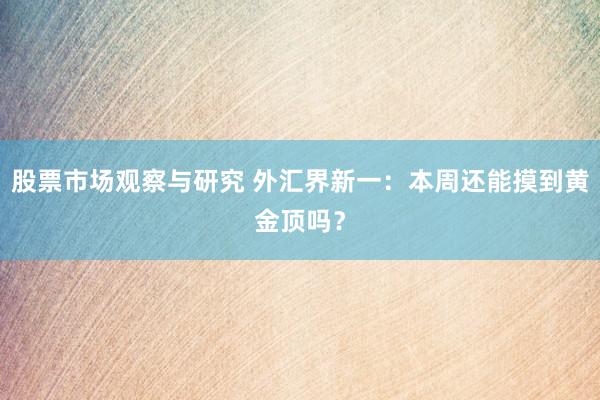 股票市场观察与研究 外汇界新一：本周还能摸到黄金顶吗？